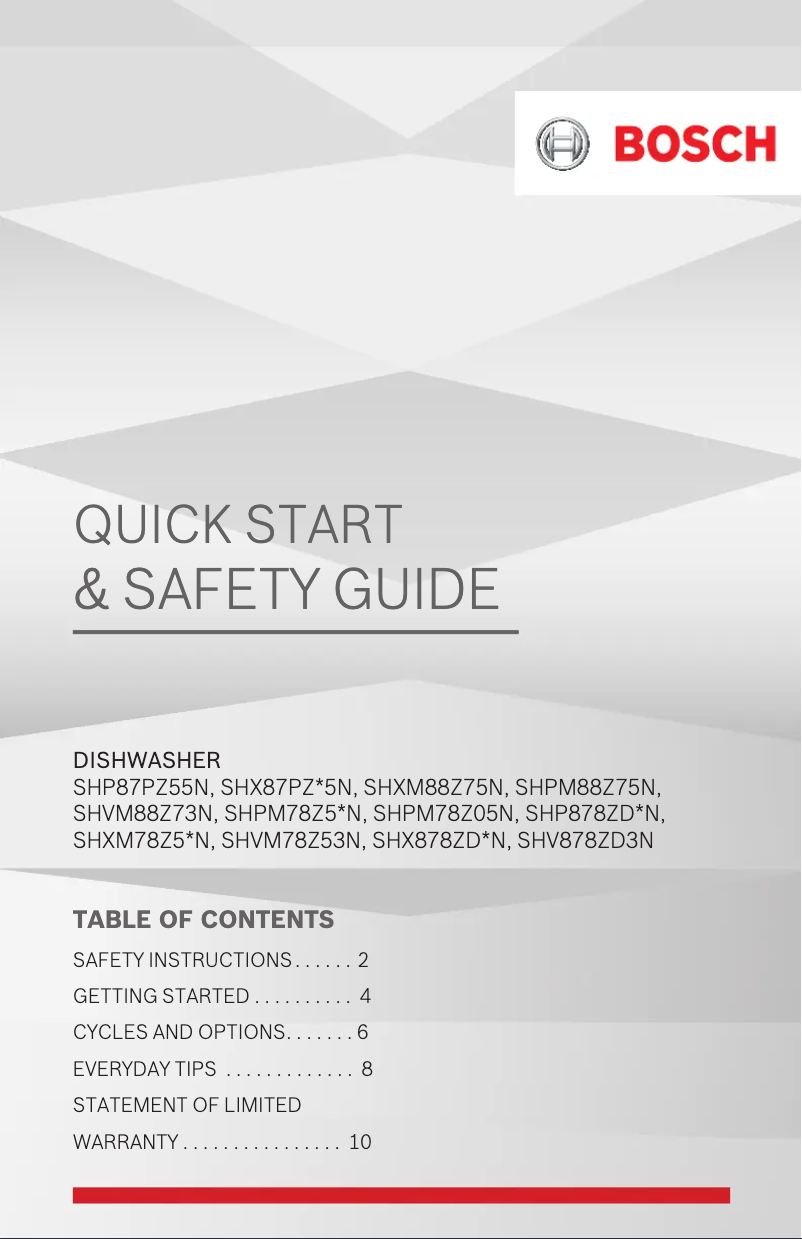 BOSCH

QUICK START
& SAFETY GUIDE

DISHWASHER
SHP87PZ55N, SHX87PZ*5N, SHXM88Z75N, SHPM88Z75N, SHVM88Z73N, SHPM78Z5*N, SHPM78Z05N, SHP878ZD*N, SHXM78Z5*N, SHVM78Z53N, SHX878ZD*N, SHV878ZD3N

TABLE OF CONTENTS

SAFETY INSTRUCTIONS . . . . . . 2
GETTING STARTED . . . . . . . . . . 4
CYCLES AND OPTIONS. . . . . . . 6
EVERYDAY TIPS . . . . . . . . . . . . . 8
STATEMENT OF LIMITED WARRANTY . . . . . . . . . . . . . . . . 10